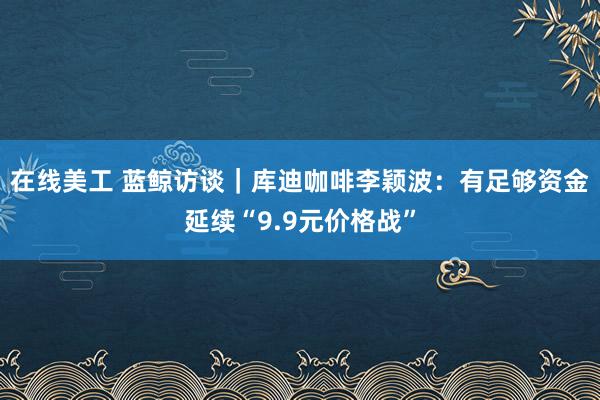 在线美工 蓝鲸访谈｜库迪咖啡李颖波：有足够资金延续“9.9元价格战”